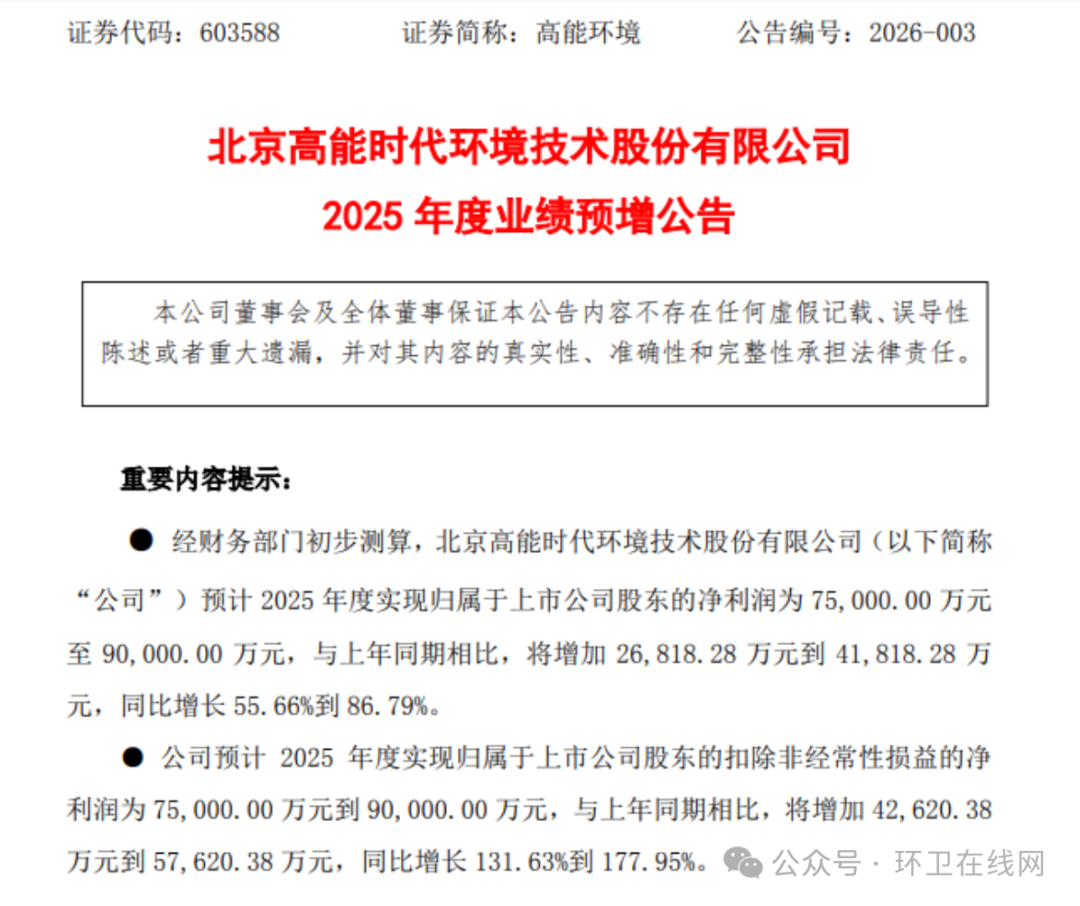 证券代码：603588　　证券简称：高能环境　　公告编号：2026-003

北京高能时代环境技术股份有限公司
2025 年度业绩预增公告

本公司董事会及全体董事保证本公告内容不存在任何虚假记载、误导性陈述或者重大遗漏，并对其内容的真实性、准确性和完整性承担法律责任。

重要内容提示：

● 经财务部门初步测算，北京高能时代环境技术股份有限公司（以下简称“公司”）预计 2025 年度实现归属于上市公司股东的净利润为 75,000.00 万元至 90,000.00 万元，与上年同期相比，将增加 26,818.28 万元到 41,818.28 万元，同比增长 55.66%到 86.79%。

● 公司预计 2025 年度实现归属于上市公司股东的扣除非经常性损益的净利润为 75,000.00 万元到 90,000.00 万元，与上年同期相比，将增加 42,620.38 万元到 57,620.38 万元，同比增长 131.63%到 177.95%。

公众号 · 环卫在线网